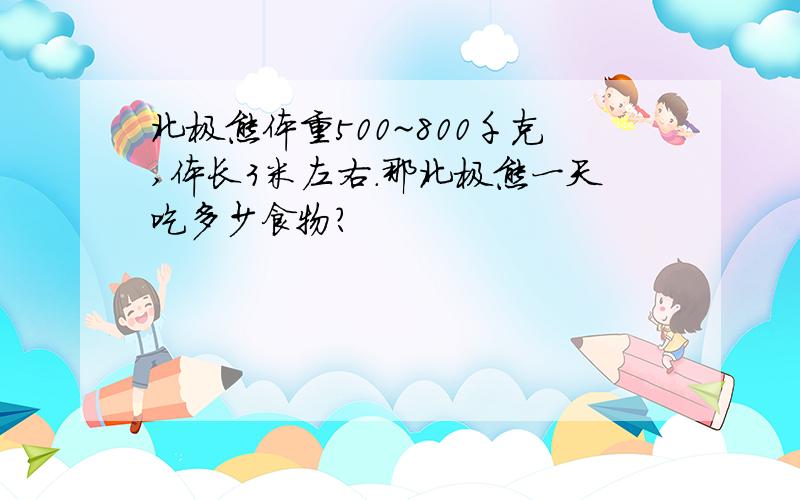 北极熊体重500~800千克，体长3米左右.那北极熊一天吃多少食物?